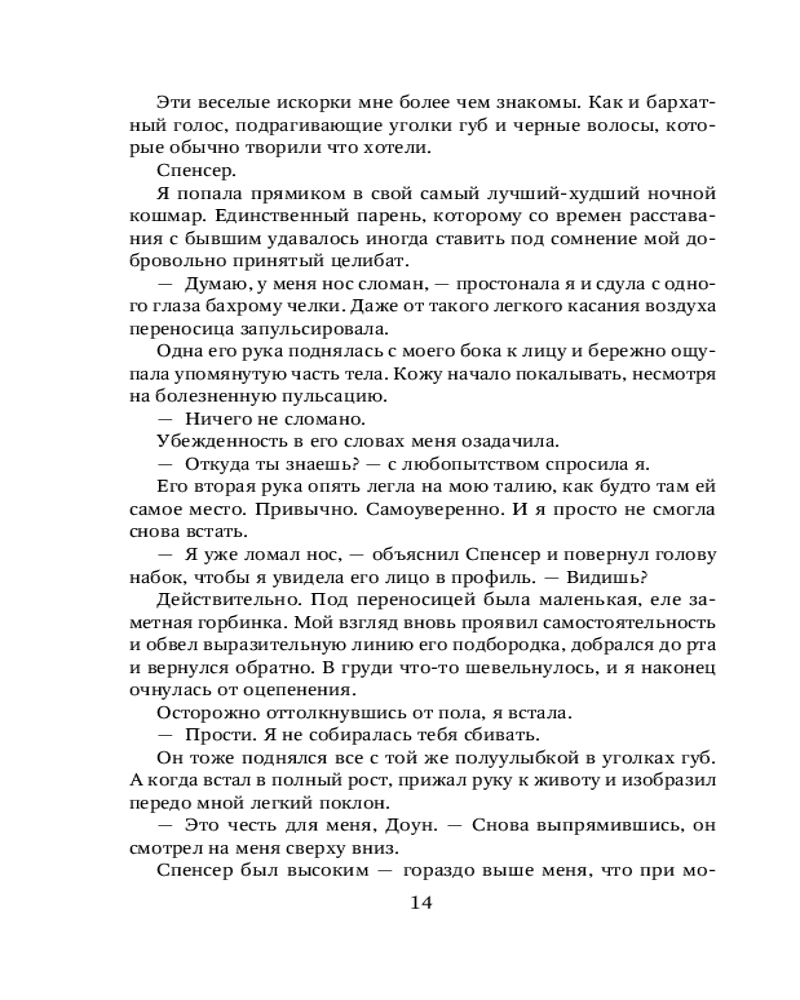 Эти веселые искорки мне более чем знакомы. Как и бархатный голос, подрагивающие уголки губ и черные волосы, которые обычно творили что хотели.

Спенсер.

Я попала прямиком в свой самый лучший-худший ночной кошмар. Единственный парень, которому со времен расставания с бывшим удавалось иногда ставить под сомнение мой добровольно принятый целибат.

— Думаю, у меня нос сломан, — простонала я и сдула с одного глаза бахрому челки. Даже от такого легкого касания воздуха переносица запульсировала.

Одна его рука поднялась с моего бока к лицу и бережно ощупала упомянутую часть тела. Кожу начало покалывать, несмотря на болезненную пульсацию.

— Ничего не сломано.

Убежденность в его словах меня озадачила.

— Откуда ты знаешь? — с любопытством спросила я.

Его вторая рука опять легла на мою талию, как будто там ей самое место. Привычно. Самоуверенно. И я просто не смогла снова встать.

— Я уже ломал нос, — объяснил Спенсер и повернул голову набок, чтобы я увидела его лицо в профиль. — Видишь?

Действительно. Под переносицей была маленькая, еле заметная горбинка. Мой взгляд вновь проявил самостоятельность и обвел выразительную линию его подбородка, добрался до рта и вернулся обратно. В груди что-то шевельнулось, и я наконец очнулась от оцепенения.

Осторожно оттолкнувшись от пола, я встала.

— Прости. Я не собиралась тебя сбивать.

Он тоже поднялся все с той же полуулыбкой в уголках губ. А когда встал в полный рост, прижал руку к животу и изобразил передо мной легкий поклон.

— Это честь для меня, Доун. — Снова выпрямившись, он смотрел на меня сверху вниз.

Спенсер был высоким — гораздо выше меня, что при мо-

14